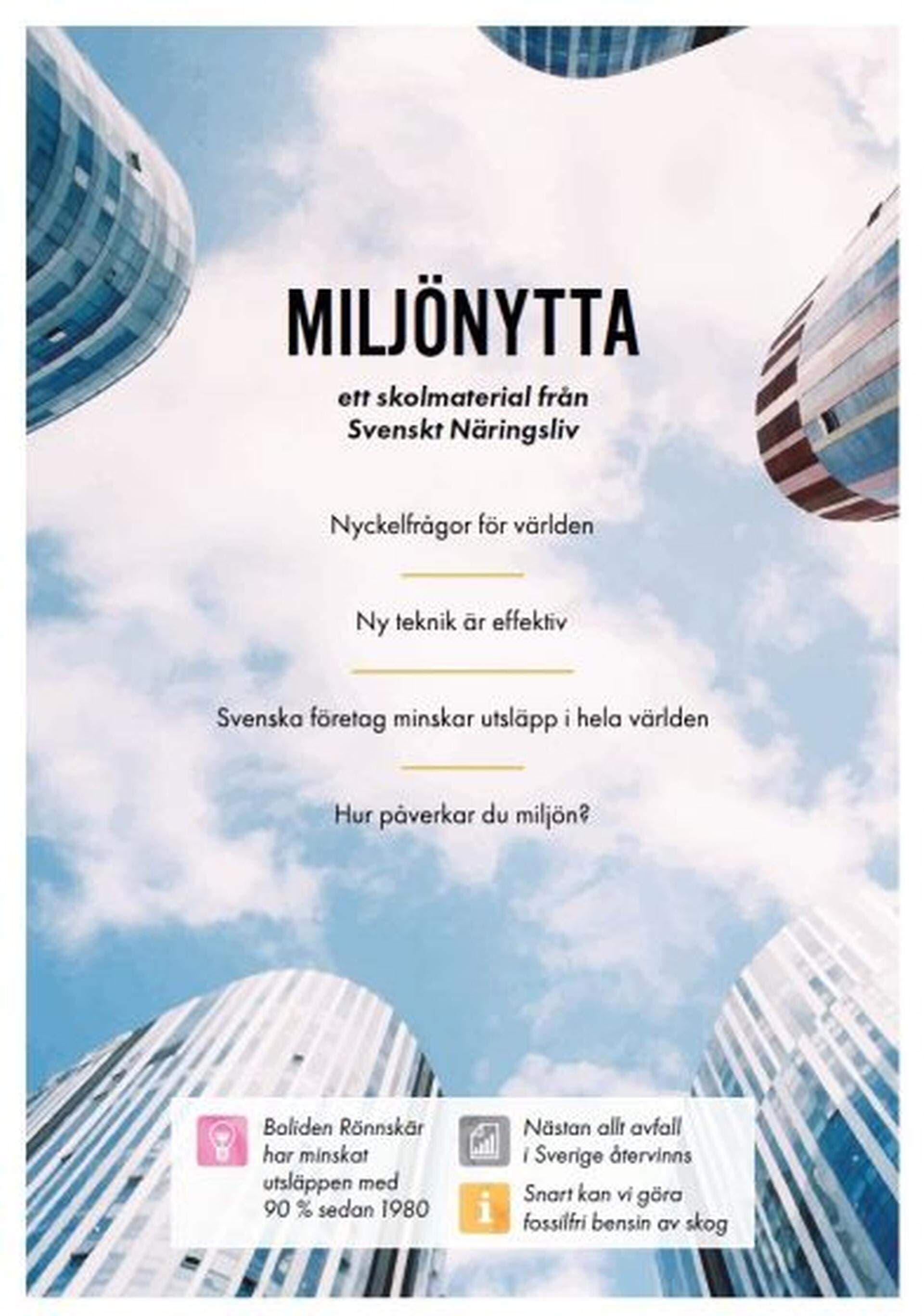 MILJÖNYTTA

ett skolmaterial från Svenskt Näringsliv

Nyckelfrågor för världen

Ny teknik är effektiv

Svenska företag minskar utsläpp i hela världen

Hur påverkar du miljön?

Boliden Rönnskär har minskat utsläppen med 90 % sedan 1980

Nästan allt avfall i Sverige återvinns

Snart kan vi göra fossilfri bensin av skog